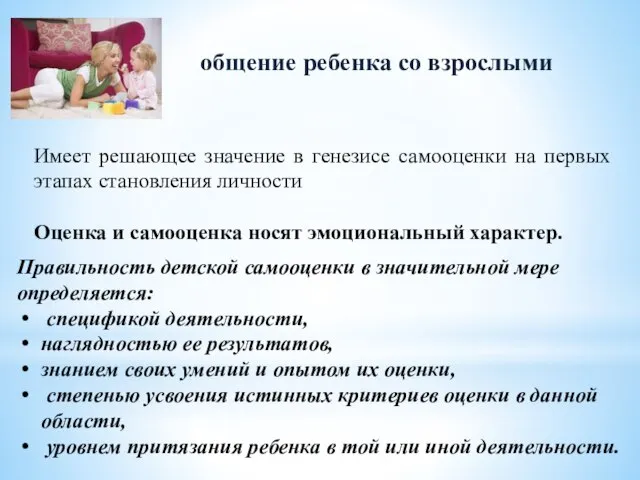 общение ребенка со взрослыми

Имеет решающее значение в генезисе самооценки на первых этапах становления личности

Оценка и самооценка носят эмоциональный характер.

Правильность детской самооценки в значительной мере определяется:
• спецификой деятельности,
• наглядностью ее результатов,
• знанием своих умений и опытом их оценки,
• степенью усвоения истинных критериев оценки в данной области,
• уровнем притязания ребенка в той или иной деятельности.